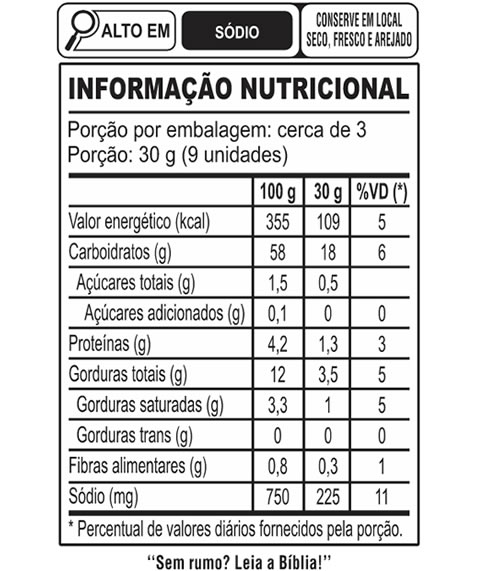 ALTO EM SÓDIO

CONSERVE EM LOCAL SECO, FRESCO E AREJADO

INFORMAÇÃO NUTRICIONAL

Porção por embalagem: cerca de 3
Porção: 30 g (9 unidades)

| | 100 g | 30 g | %VD (*) |
|---|---|---|---|
| Valor energético (kcal) | 355 | 109 | 5 |
| Carboidratos (g) | 58 | 18 | 6 |
| Açúcares totais (g) | 1,5 | 0,5 | |
| Açúcares adicionados (g) | 0,1 | 0 | 0 |
| Proteínas (g) | 4,2 | 1,3 | 3 |
| Gorduras totais (g) | 12 | 3,5 | 5 |
| Gorduras saturadas (g) | 3,3 | 1 | 5 |
| Gorduras trans (g) | 0 | 0 | 0 |
| Fibras alimentares (g) | 0,8 | 0,3 | 1 |
| Sódio (mg) | 750 | 225 | 11 |

* Percentual de valores diários fornecidos pela porção.

"Sem rumo? Leia a Bíblia!"